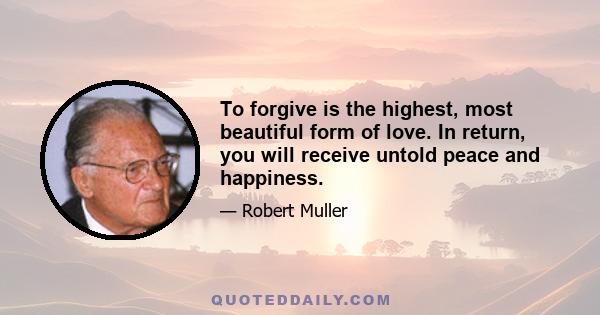 To forgive is the highest, most beautiful form of love. In return, you will receive untold peace and happiness.

— Robert Muller

QUOTEDDAILY.COM